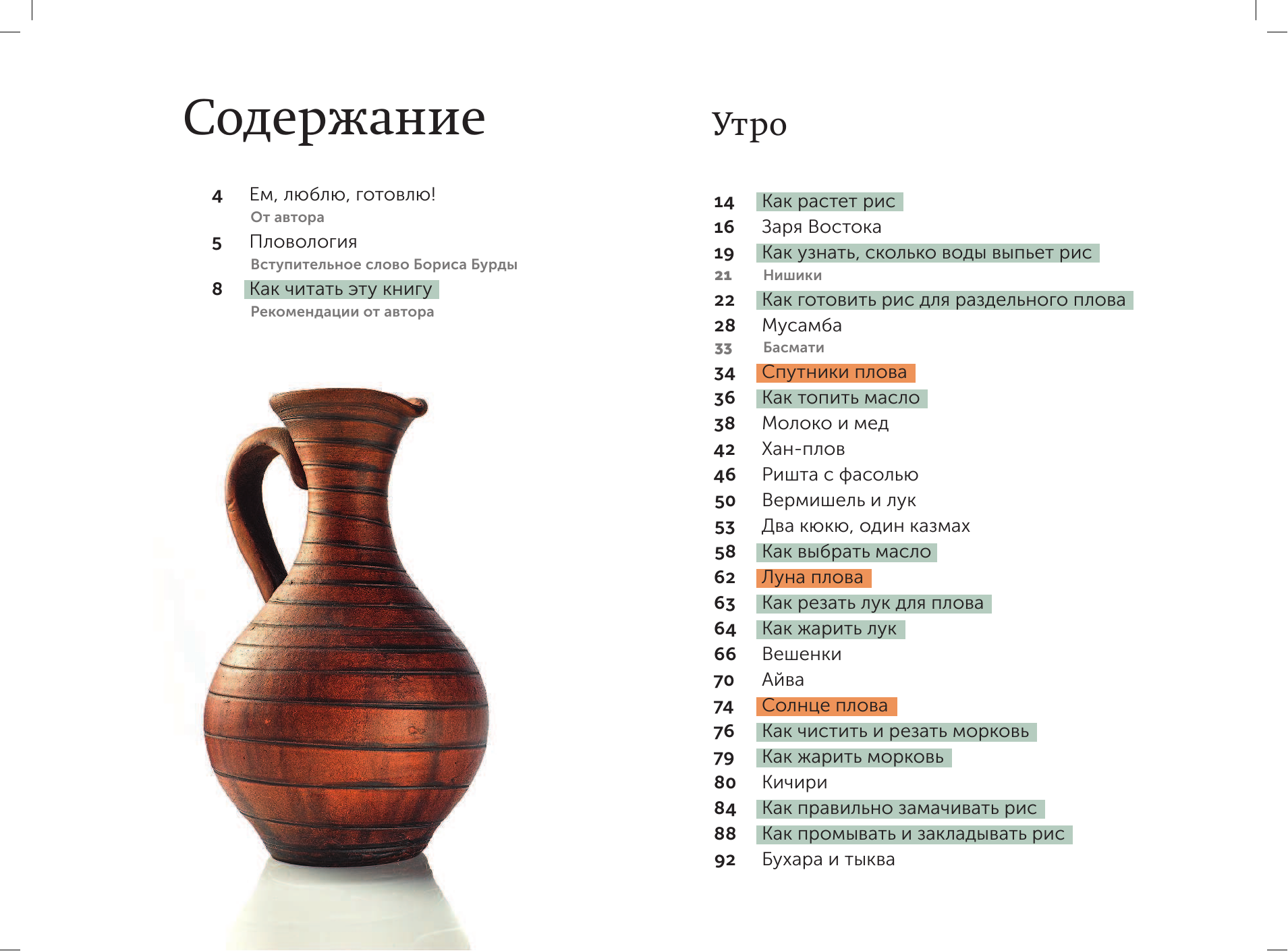 Содержание

4 Ем, люблю, готовлю!
От автора

5 Пловология
Вступительное слово Бориса Бурды

8 Как читать эту книгу
Рекомендации от автора

Утро

14 Как растет рис
16 Заря Востока
19 Как узнать, сколько воды выпьет рис
21 Нишики
22 Как готовить рис для раздельного плова
28 Мусамба
33 Басмати
34 Спутники плова
36 Как топить масло
38 Молоко и мед
42 Хан-плов
46 Ришта с фасолью
50 Вермишель и лук
53 Два кюкю, один казмах
58 Как выбрать масло
62 Луна плова
63 Как резать лук для плова
64 Как жарить лук
66 Вешенки
70 Айва
74 Солнце плова
76 Как чистить и резать морковь
79 Как жарить морковь
80 Кичири
84 Как правильно замачивать рис
88 Как промывать и закладывать рис
92 Бухара и тыква